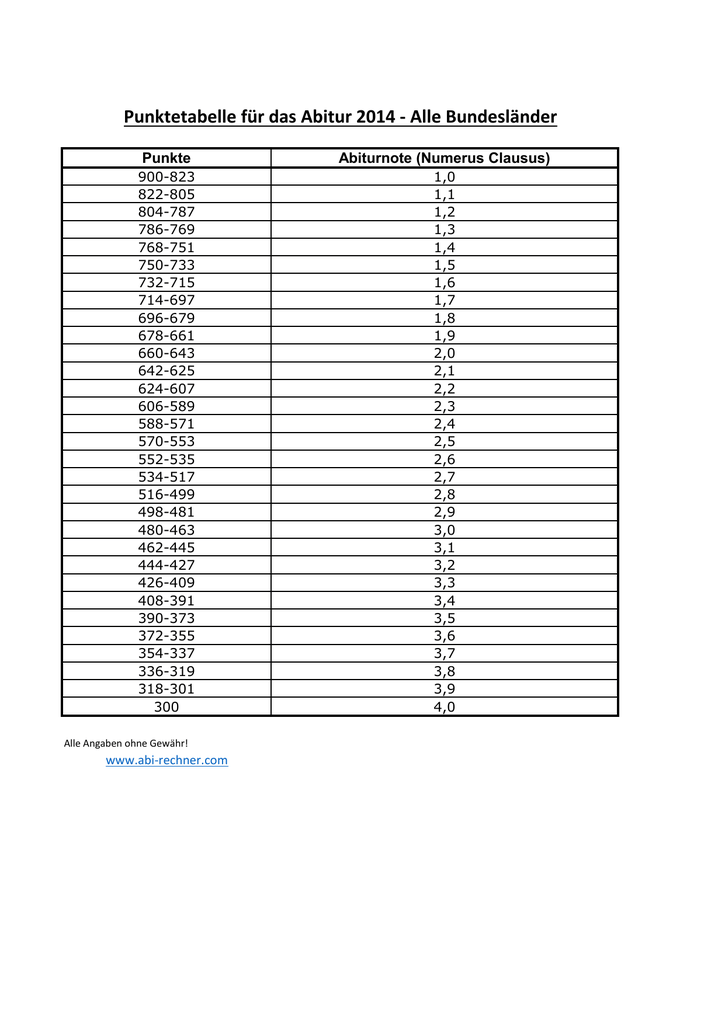 Punktetabelle für das Abitur 2014 - Alle Bundesländer

| Punkte | Abiturnote (Numerus Clausus) |
|---|---|
| 900-823 | 1,0 |
| 822-805 | 1,1 |
| 804-787 | 1,2 |
| 786-769 | 1,3 |
| 768-751 | 1,4 |
| 750-733 | 1,5 |
| 732-715 | 1,6 |
| 714-697 | 1,7 |
| 696-679 | 1,8 |
| 678-661 | 1,9 |
| 660-643 | 2,0 |
| 642-625 | 2,1 |
| 624-607 | 2,2 |
| 606-589 | 2,3 |
| 588-571 | 2,4 |
| 570-553 | 2,5 |
| 552-535 | 2,6 |
| 534-517 | 2,7 |
| 516-499 | 2,8 |
| 498-481 | 2,9 |
| 480-463 | 3,0 |
| 462-445 | 3,1 |
| 444-427 | 3,2 |
| 426-409 | 3,3 |
| 408-391 | 3,4 |
| 390-373 | 3,5 |
| 372-355 | 3,6 |
| 354-337 | 3,7 |
| 336-319 | 3,8 |
| 318-301 | 3,9 |
| 300 | 4,0 |

Alle Angaben ohne Gewähr!
www.abi-rechner.com